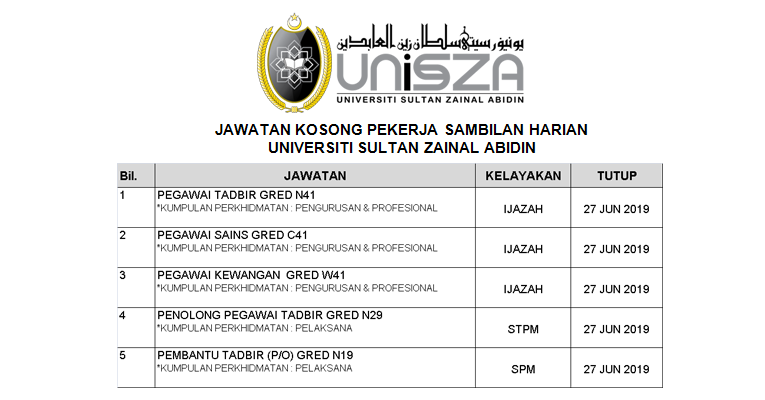 يونيۏرسيتي سلطان زين العابدين

UniSZA

UNIVERSITI SULTAN ZAINAL ABIDIN

JAWATAN KOSONG PEKERJA SAMBILAN HARIAN
UNIVERSITI SULTAN ZAINAL ABIDIN

| Bil. | JAWATAN | KELAYAKAN | TUTUP |
|---|---|---|---|
| 1 | PEGAWAI TADBIR GRED N41 *KUMPULAN PERKHIDMATAN : PENGURUSAN & PROFESIONAL | IJAZAH | 27 JUN 2019 |
| 2 | PEGAWAI SAINS GRED C41 *KUMPULAN PERKHIDMATAN : PENGURUSAN & PROFESIONAL | IJAZAH | 27 JUN 2019 |
| 3 | PEGAWAI KEWANGAN GRED W41 *KUMPULAN PERKHIDMATAN : PENGURUSAN & PROFESIONAL | IJAZAH | 27 JUN 2019 |
| 4 | PENOLONG PEGAWAI TADBIR GRED N29 *KUMPULAN PERKHIDMATAN : PELAKSANA | STPM | 27 JUN 2019 |
| 5 | PEMBANTU TADBIR (P/O) GRED N19 *KUMPULAN PERKHIDMATAN : PELAKSANA | SPM | 27 JUN 2019 |